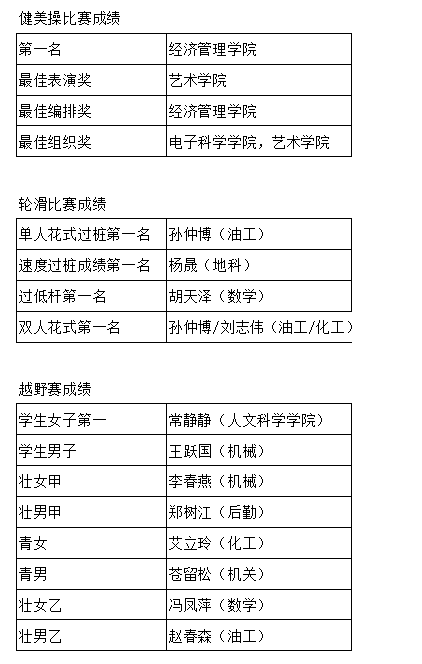 健美操比赛成绩

| 第一名 | 经济管理学院 |
|---|---|
| 最佳表演奖 | 艺术学院 |
| 最佳编排奖 | 经济管理学院 |
| 最佳组织奖 | 电子科学学院，艺术学院 |

轮滑比赛成绩

| 单人花式过桩第一名 | 孙仲博（油工） |
|---|---|
| 速度过桩成绩第一名 | 杨晟（地科） |
| 过低杆第一名 | 胡天泽（数学） |
| 双人花式第一名 | 孙仲博/刘志伟（油工/化工） |

越野赛成绩

| 学生女子第一 | 常静静（人文科学学院） |
|---|---|
| 学生男子 | 王跃国（机械） |
| 壮女甲 | 李春燕（机械） |
| 壮男甲 | 郑树江（后勤） |
| 青女 | 艾立玲（化工） |
| 青男 | 苍留松（机关） |
| 壮女乙 | 冯凤萍（数学） |
| 壮男乙 | 赵春森（油工） |